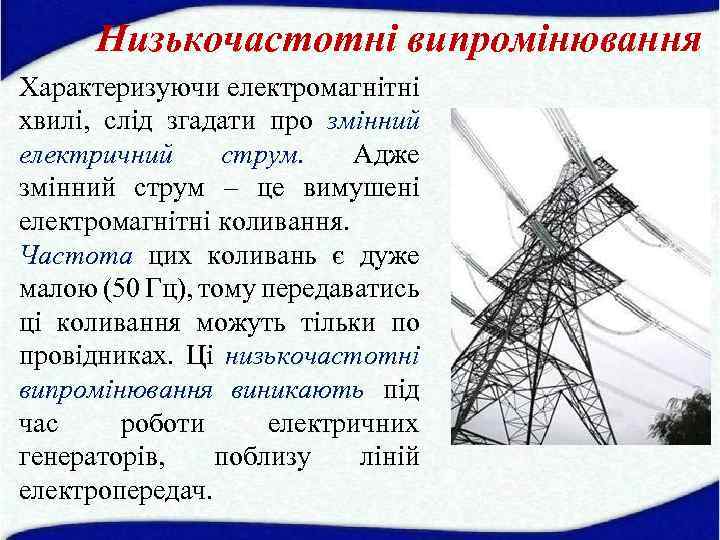 Низькочастотні випромінювання

Характеризуючи електромагнітні хвилі, слід згадати про змінний електричний струм. Адже змінний струм – це вимушені електромагнітні коливання.

Частота цих коливань є дуже малою (50 Гц), тому передаватись ці коливання можуть тільки по провідниках. Ці низькочастотні випромінювання виникають під час роботи електричних генераторів, поблизу ліній електропередач.